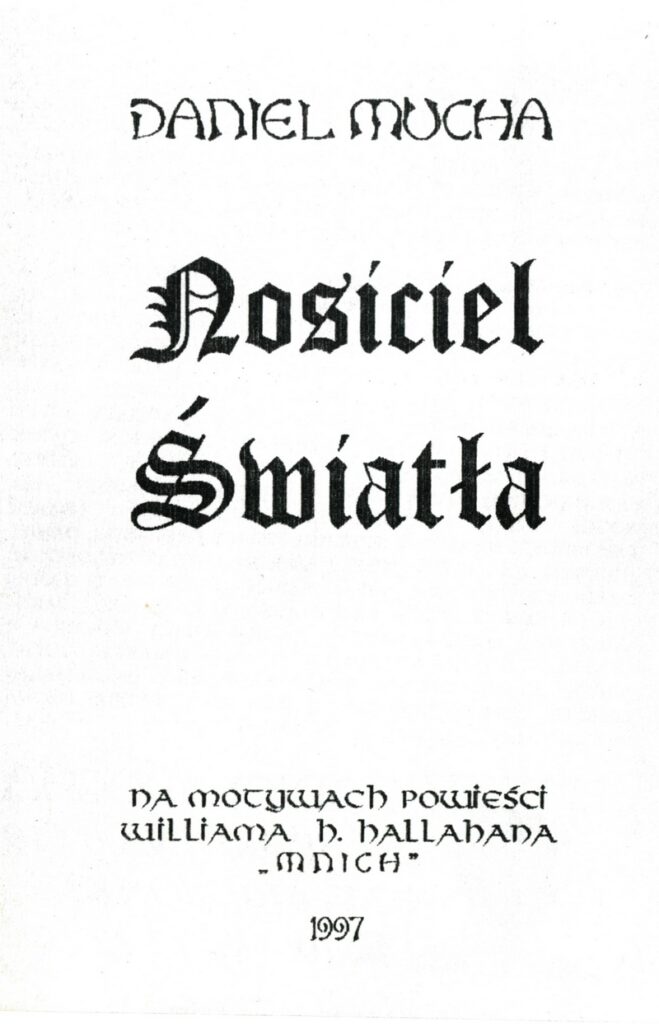 DANIEL MUCHA

Nosiciel
Światła

NA MOTYWACH POWIEŚCI
WILLIAMA H. HALLAHANA
„MNICH"

1997